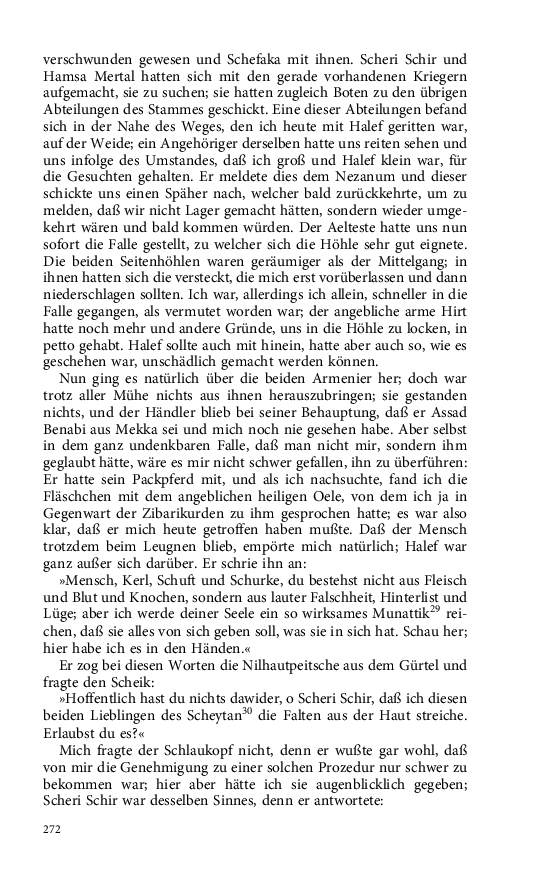 verschwunden gewesen und Schefaka mit ihnen. Scheri Schir und Hamsa Mertal hatten sich mit den gerade vorhandenen Kriegern aufgemacht, sie zu suchen; sie hatten zugleich Boten zu den übrigen Abteilungen des Stammes geschickt. Eine dieser Abteilungen befand sich in der Nahe des Weges, den ich heute mit Halef geritten war, auf der Weide; ein Angehöriger derselben hatte uns reiten sehen und uns infolge des Umstandes, daß ich groß und Halef klein war, für die Gesuchten gehalten. Er meldete dies dem Nezanum und dieser schickte uns einen Späher nach, welcher bald zurückkehrte, um zu melden, daß wir nicht Lager gemacht hätten, sondern wieder umgekehrt wären und bald kommen würden. Der Aelteste hatte uns nun sofort die Falle gestellt, zu welcher sich die Höhle sehr gut eignete. Die beiden Seitenhöhlen waren geräumiger als der Mittelgang; in ihnen hatten sich die versteckt, die mich erst vorüberlassen und dann niederschlagen sollten. Ich war, allerdings ich allein, schneller in die Falle gegangen, als vermutet worden war; der angebliche arme Hirt hatte noch mehr und andere Gründe, uns in die Höhle zu locken, in petto gehabt. Halef sollte auch mit hinein, hatte aber auch so, wie es geschehen war, unschädlich gemacht werden können.

Nun ging es natürlich über die beiden Armenier her; doch war trotz aller Mühe nichts aus ihnen herauszubringen; sie gestanden nichts, und der Händler blieb bei seiner Behauptung, daß er Assad Benabi aus Mekka sei und mich noch nie gesehen habe. Aber selbst in dem ganz undenkbaren Falle, daß man nicht mir, sondern ihm geglaubt hätte, wäre es mir nicht schwer gefallen, ihn zu überführen: Er hatte sein Packpferd mit, und als ich nachsuchte, fand ich die Fläschchen mit dem angeblichen heiligen Oele, von dem ich ja in Gegenwart der Zibarikurden zu ihm gesprochen hatte; es war also klar, daß er mich heute getroffen haben mußte. Daß der Mensch trotzdem beim Leugnen blieb, empörte mich natürlich; Halef war ganz außer sich darüber. Er schrie ihn an:

»Mensch, Kerl, Schuft und Schurke, du bestehst nicht aus Fleisch und Blut und Knochen, sondern aus lauter Falschheit, Hinterlist und Lüge; aber ich werde deiner Seele ein so wirksames Munattik$^{29}$ reichen, daß sie alles von sich geben soll, was sie in sich hat. Schau her; hier habe ich es in den Händen.«

Er zog bei diesen Worten die Nilhautpeitsche aus dem Gürtel und fragte den Scheik:

»Hoffentlich hast du nichts dawider, o Scheri Schir, daß ich diesen beiden Lieblingen des Scheytan$^{30}$ die Falten aus der Haut streiche. Erlaubst du es?«

Mich fragte der Schlaukopf nicht, denn er wußte gar wohl, daß von mir die Genehmigung zu einer solchen Prozedur nur schwer zu bekommen war; hier aber hätte ich sie augenblicklich gegeben; Scheri Schir war desselben Sinnes, denn er antwortete:

272